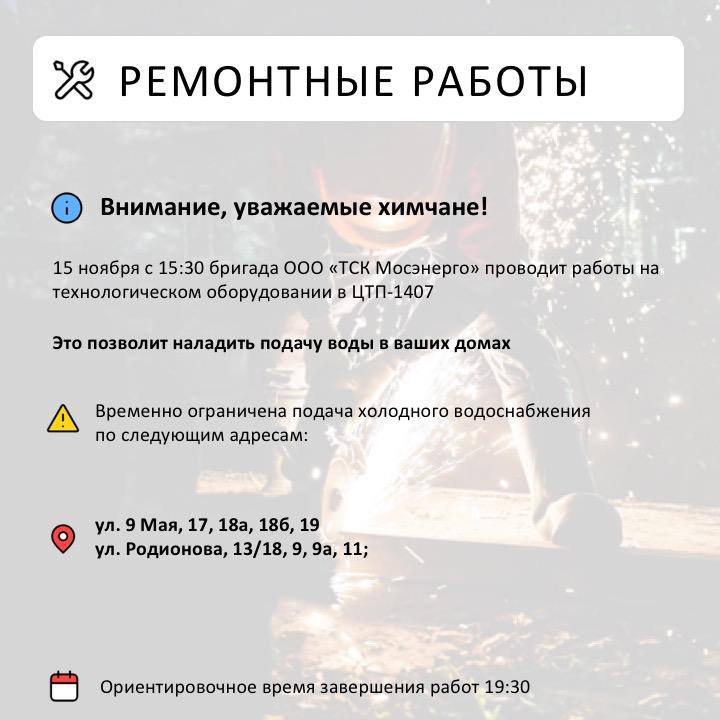 РЕМОНТНЫЕ РАБОТЫ

Внимание, уважаемые химчане!

15 ноября с 15:30 бригада ООО «ТСК Мосэнерго» проводит работы на технологическом оборудовании в ЦТП-1407

Это позволит наладить подачу воды в ваших домах

Временно ограничена подача холодного водоснабжения по следующим адресам:

ул. 9 Мая, 17, 18а, 18б, 19
ул. Родионова, 13/18, 9, 9а, 11;

Ориентировочное время завершения работ 19:30